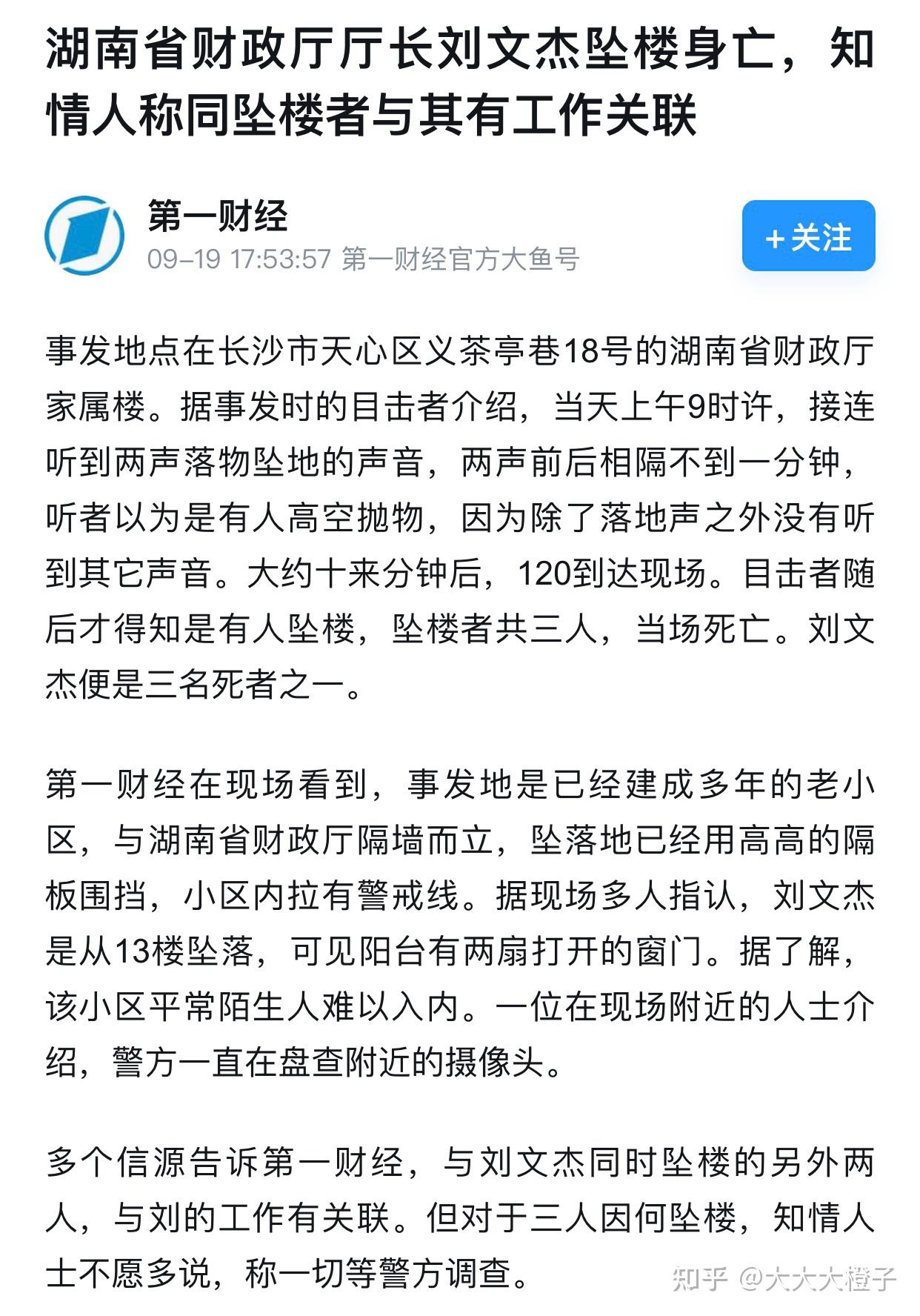 湖南省财政厅厅长刘文杰坠楼身亡，知情人称同坠楼者与其有工作关联

第一财经
09-19 17:53:57 第一财经官方大鱼号

+关注

事发地点在长沙市天心区义茶亭巷18号的湖南省财政厅家属楼。据事发时的目击者介绍，当天上午9时许，接连听到两声落物坠地的声音，两声前后相隔不到一分钟，听者以为是有人高空抛物，因为除了落地声之外没有听到其它声音。大约十来分钟后，120到达现场。目击者随后才得知是有人坠楼，坠楼者共三人，当场死亡。刘文杰便是三名死者之一。

第一财经在现场看到，事发地是已经建成多年的老小区，与湖南省财政厅隔墙而立，坠落地已经用高高的隔板围挡，小区内拉有警戒线。据现场多人指认，刘文杰是从13楼坠落，可见阳台有两扇打开的窗门。据了解，该小区平常陌生人难以入内。一位在现场附近的人士介绍，警方一直在盘查附近的摄像头。

多个信源告诉第一财经，与刘文杰同时坠楼的另外两人，与刘的工作有关联。但对于三人因何坠楼，知情人士不愿多说，称一切等警方调查。

知乎 @大大大橙子